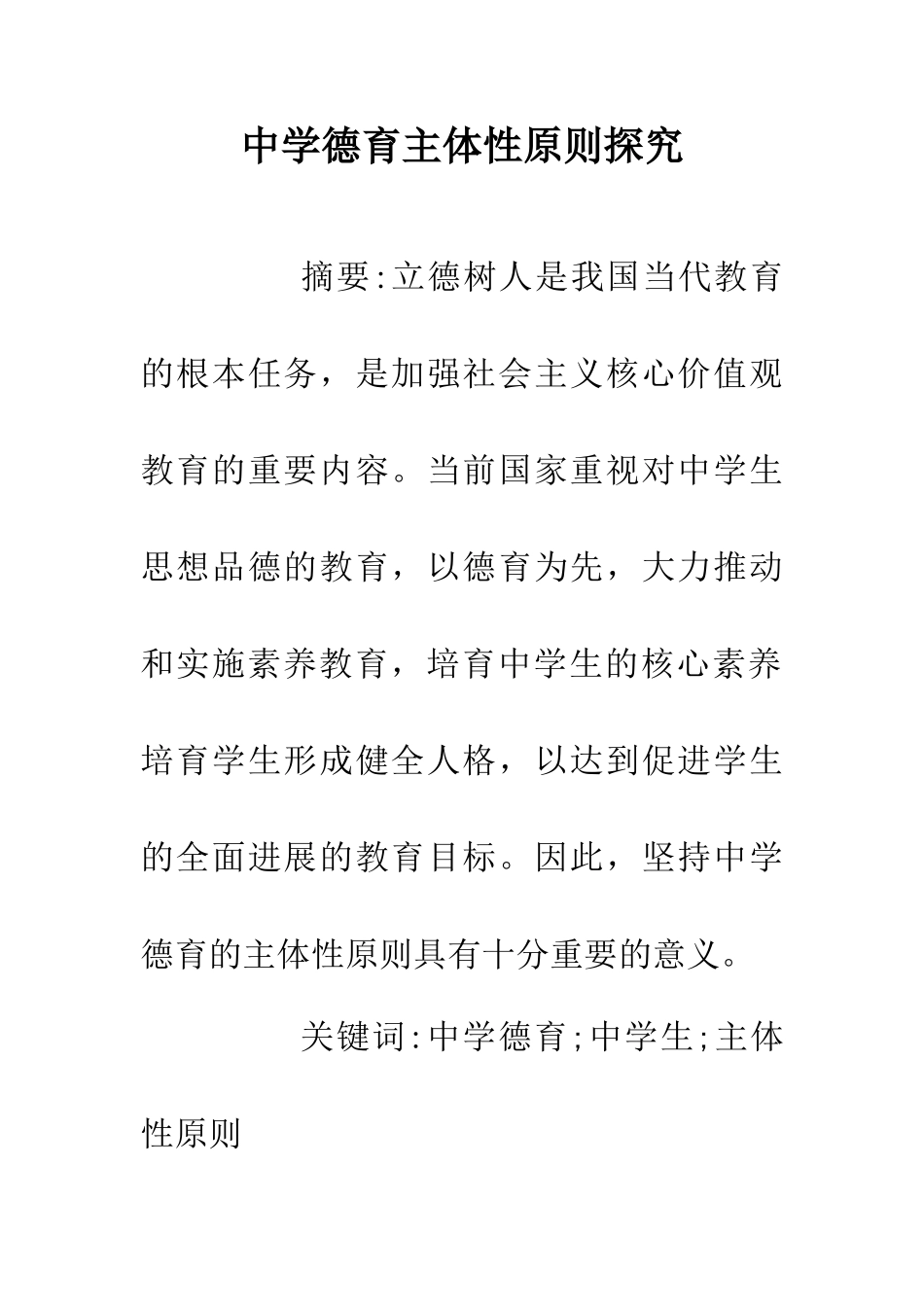 中学德育主体性原则探究

摘要:立德树人是我国当代教育的根本任务，是加强社会主义核心价值观教育的重要内容。当前国家重视对中学生思想品德的教育，以德育为先，大力推动和实施素养教育，培育中学生的核心素养培育学生形成健全人格，以达到促进学生的全面进展的教育目标。因此，坚持中学德育的主体性原则具有十分重要的意义。

关键词:中学德育;中学生;主体性原则